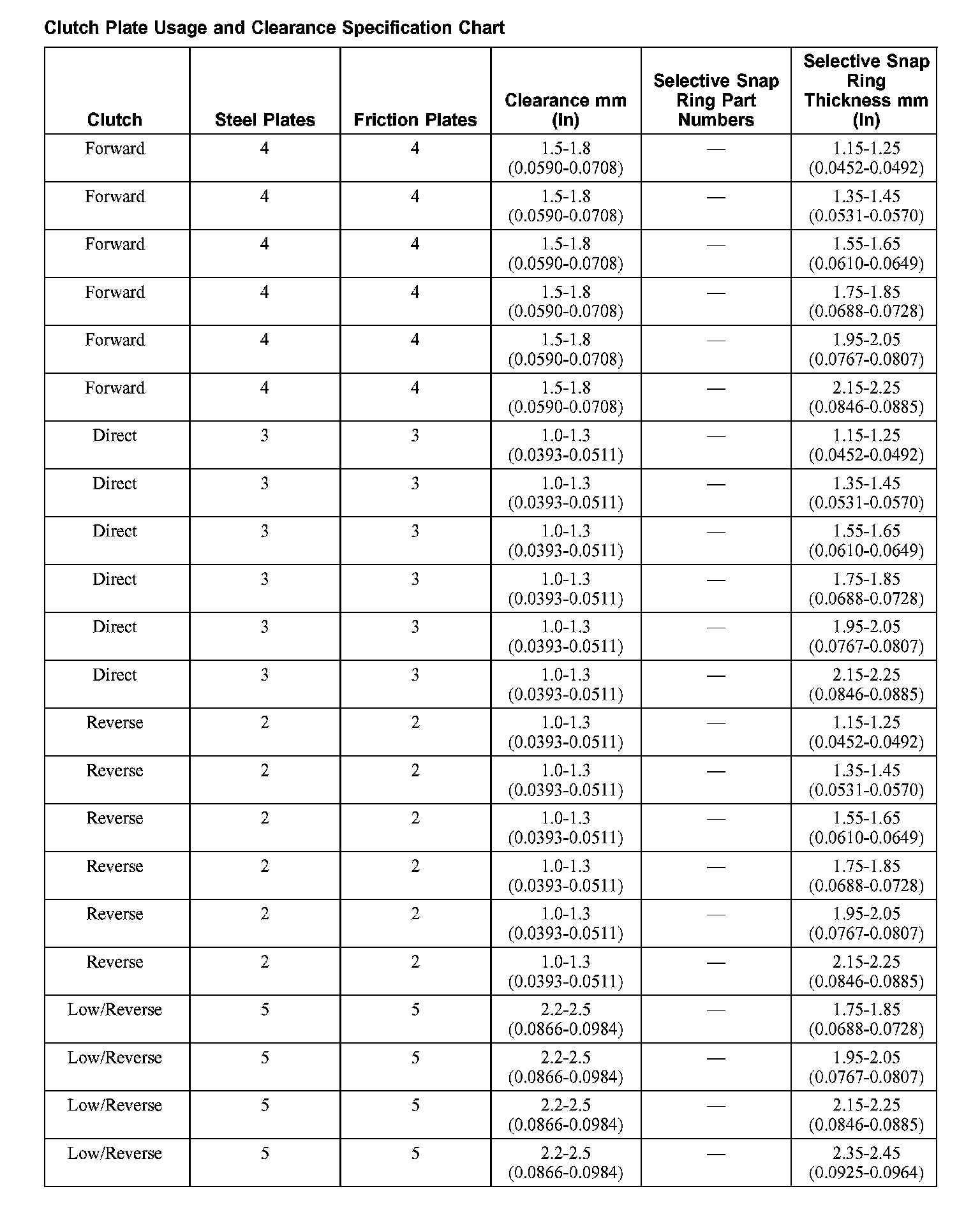 Clutch Plate Usage and Clearance Specification Chart

| Clutch | Steel Plates | Friction Plates | Clearance mm (In) | Selective Snap Ring Part Numbers | Selective Snap Ring Thickness mm (In) |
|---|---|---|---|---|---|
| Forward | 4 | 4 | 1.5-1.8 (0.0590-0.0708) | — | 1.15-1.25 (0.0452-0.0492) |
| Forward | 4 | 4 | 1.5-1.8 (0.0590-0.0708) | — | 1.35-1.45 (0.0531-0.0570) |
| Forward | 4 | 4 | 1.5-1.8 (0.0590-0.0708) | — | 1.55-1.65 (0.0610-0.0649) |
| Forward | 4 | 4 | 1.5-1.8 (0.0590-0.0708) | — | 1.75-1.85 (0.0688-0.0728) |
| Forward | 4 | 4 | 1.5-1.8 (0.0590-0.0708) | — | 1.95-2.05 (0.0767-0.0807) |
| Forward | 4 | 4 | 1.5-1.8 (0.0590-0.0708) | — | 2.15-2.25 (0.0846-0.0885) |
| Direct | 3 | 3 | 1.0-1.3 (0.0393-0.0511) | — | 1.15-1.25 (0.0452-0.0492) |
| Direct | 3 | 3 | 1.0-1.3 (0.0393-0.0511) | — | 1.35-1.45 (0.0531-0.0570) |
| Direct | 3 | 3 | 1.0-1.3 (0.0393-0.0511) | — | 1.55-1.65 (0.0610-0.0649) |
| Direct | 3 | 3 | 1.0-1.3 (0.0393-0.0511) | — | 1.75-1.85 (0.0688-0.0728) |
| Direct | 3 | 3 | 1.0-1.3 (0.0393-0.0511) | — | 1.95-2.05 (0.0767-0.0807) |
| Direct | 3 | 3 | 1.0-1.3 (0.0393-0.0511) | — | 2.15-2.25 (0.0846-0.0885) |
| Reverse | 2 | 2 | 1.0-1.3 (0.0393-0.0511) | — | 1.15-1.25 (0.0452-0.0492) |
| Reverse | 2 | 2 | 1.0-1.3 (0.0393-0.0511) | — | 1.35-1.45 (0.0531-0.0570) |
| Reverse | 2 | 2 | 1.0-1.3 (0.0393-0.0511) | — | 1.55-1.65 (0.0610-0.0649) |
| Reverse | 2 | 2 | 1.0-1.3 (0.0393-0.0511) | — | 1.75-1.85 (0.0688-0.0728) |
| Reverse | 2 | 2 | 1.0-1.3 (0.0393-0.0511) | — | 1.95-2.05 (0.0767-0.0807) |
| Reverse | 2 | 2 | 1.0-1.3 (0.0393-0.0511) | — | 2.15-2.25 (0.0846-0.0885) |
| Low/Reverse | 5 | 5 | 2.2-2.5 (0.0866-0.0984) | — | 1.75-1.85 (0.0688-0.0728) |
| Low/Reverse | 5 | 5 | 2.2-2.5 (0.0866-0.0984) | — | 1.95-2.05 (0.0767-0.0807) |
| Low/Reverse | 5 | 5 | 2.2-2.5 (0.0866-0.0984) | — | 2.15-2.25 (0.0846-0.0885) |
| Low/Reverse | 5 | 5 | 2.2-2.5 (0.0866-0.0984) | — | 2.35-2.45 (0.0925-0.0964) |